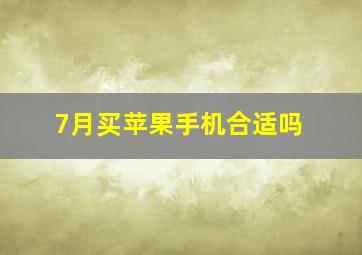 7月买苹果手机合适吗